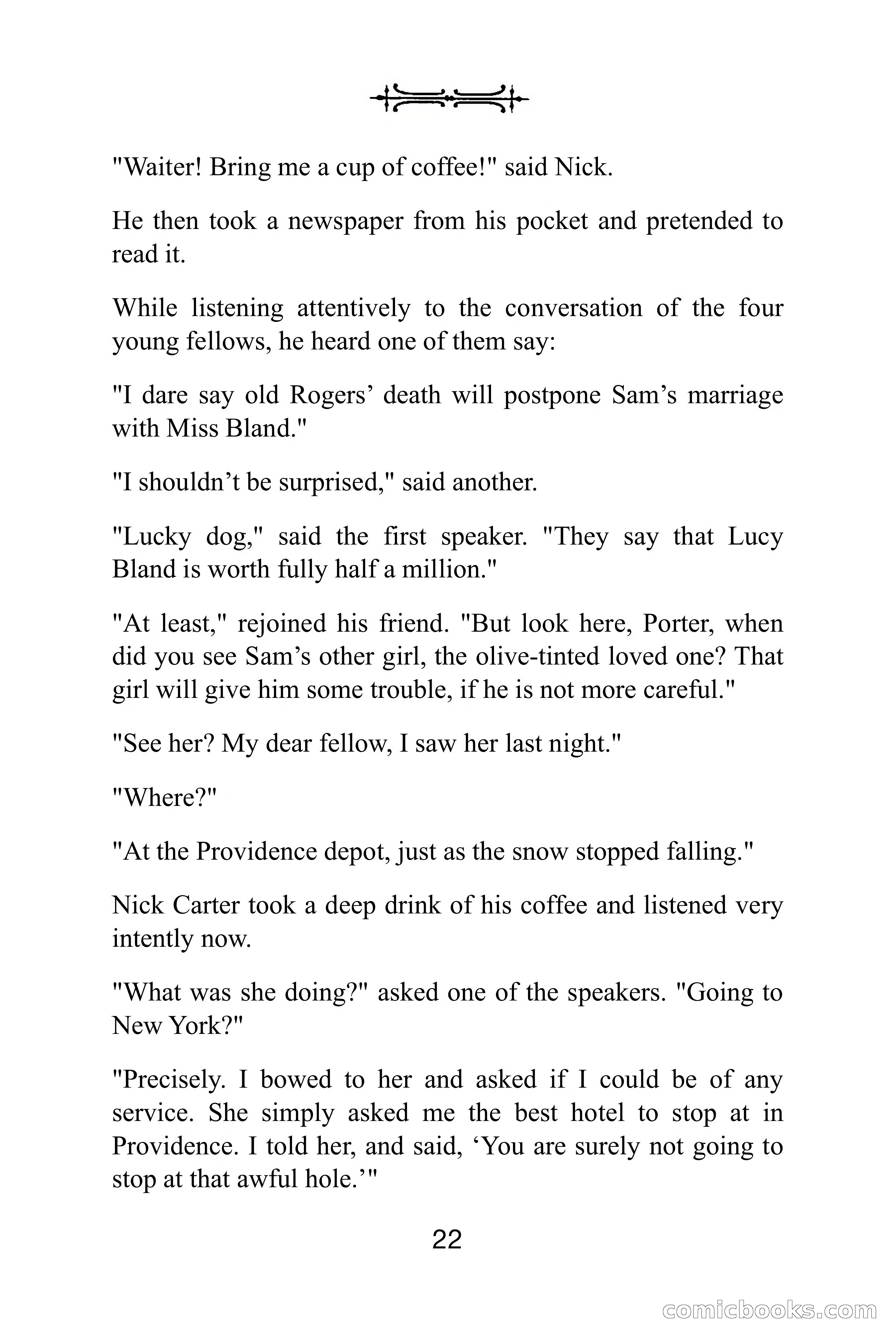 "Waiter! Bring me a cup of coffee!" said Nick.

He then took a newspaper from his pocket and pretended to read it.

While listening attentively to the conversation of the four young fellows, he heard one of them say:

"I dare say old Rogers’ death will postpone Sam’s marriage with Miss Bland."

"I shouldn’t be surprised," said another.

"Lucky dog," said the first speaker. "They say that Lucy Bland is worth fully half a million."

"At least," rejoined his friend. "But look here, Porter, when did you see Sam’s other girl, the olive-tinted loved one? That girl will give him some trouble, if he is not more careful."

"See her? My dear fellow, I saw her last night."

"Where?"

"At the Providence depot, just as the snow stopped falling."

Nick Carter took a deep drink of his coffee and listened very intently now.

"What was she doing?" asked one of the speakers. "Going to New York?"

"Precisely. I bowed to her and asked if I could be of any service. She simply asked me the best hotel to stop at in Providence. I told her, and said, ‘You are surely not going to stop at that awful hole.’"

22

comicbooks.com